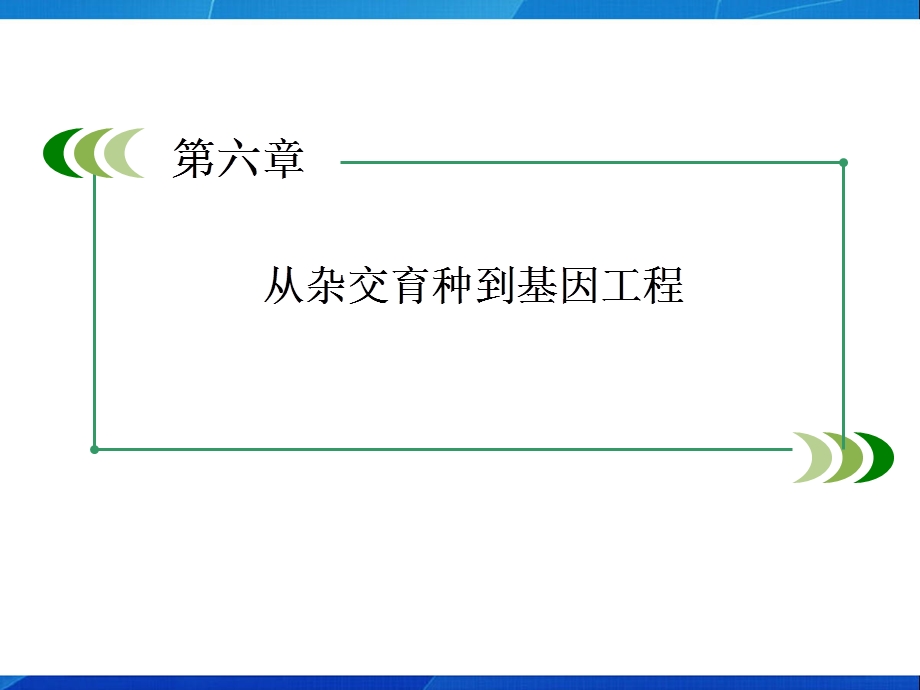 第六章

从杂交育种到基因工程